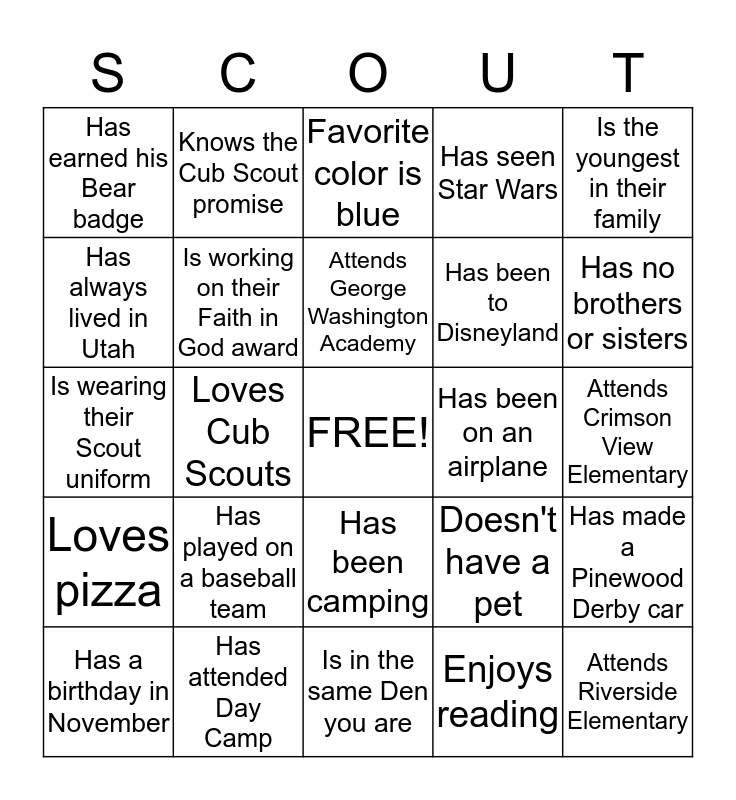 | S | C | O | U | T |
|---|---|---|---|---|
| Has earned his Bear badge | Knows the Cub Scout promise | Favorite color is blue | Has seen Star Wars | Is the youngest in their family |
| Has always lived in Utah | Is working on their Faith in God award | Attends George Washington Academy | Has been to Disneyland | Has no brothers or sisters |
| Is wearing their Scout uniform | Loves Cub Scouts | FREE! | Has been on an airplane | Attends Crimson View Elementary |
| Loves pizza | Has played on a baseball team | Has been camping | Doesn't have a pet | Has made a Pinewood Derby car |
| Has a birthday in November | Has attended Day Camp | Is in the same Den you are | Enjoys reading | Attends Riverside Elementary |